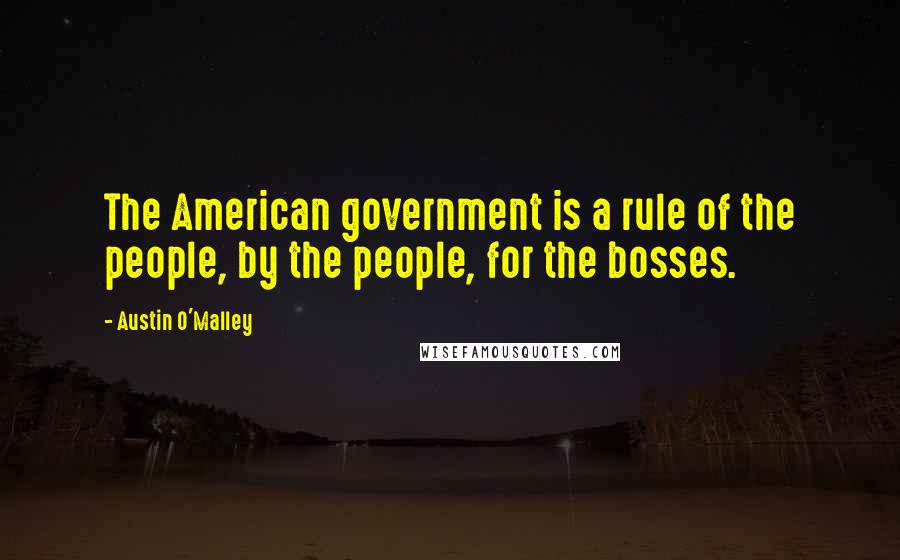 The American government is a rule of the people, by the people, for the bosses.

- Austin O'Malley

WISEFAMOUSQUOTES.COM